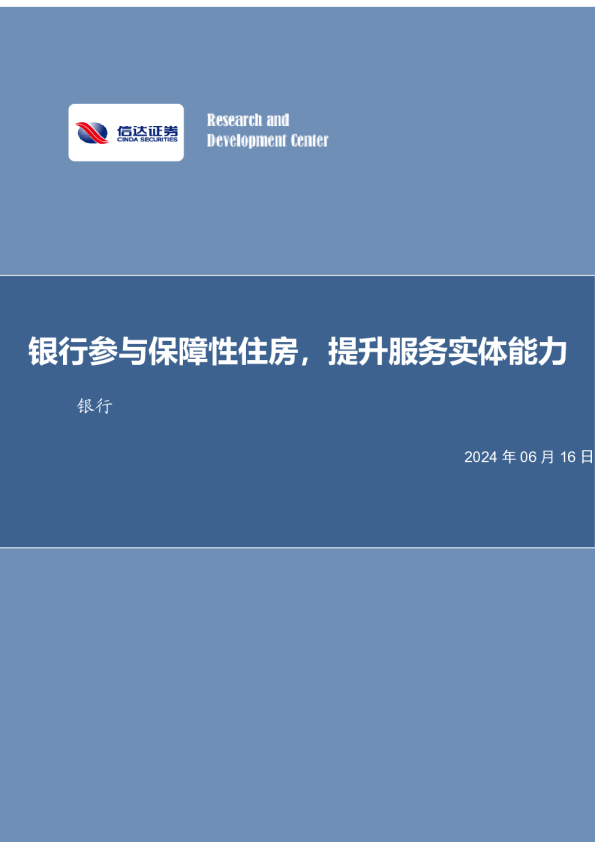 信达证券
CINDA SECURITIES

Research and
Development Center

银行参与保障性住房，提升服务实体能力

银行

2024 年 06 月 16 日